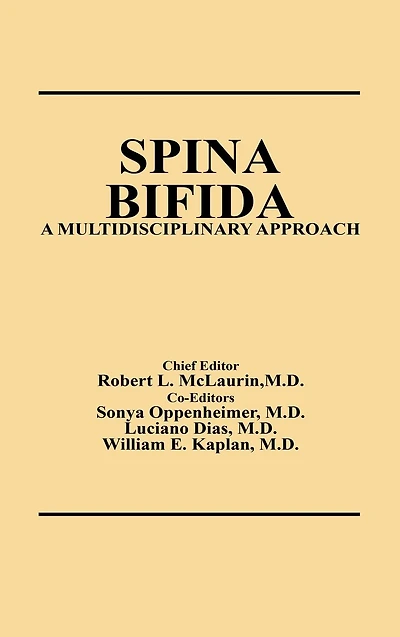 SPINA
BIFIDA
A MULTIDISCIPLINARY APPROACH

Chief Editor
Robert L. McLaurin,M.D.
Co-Editors
Sonya Oppenheimer, M.D.
Luciano Dias, M.D.
William E. Kaplan, M.D.